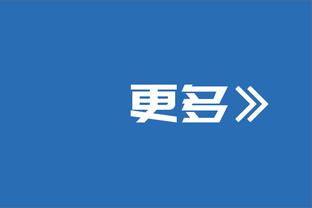 更多》